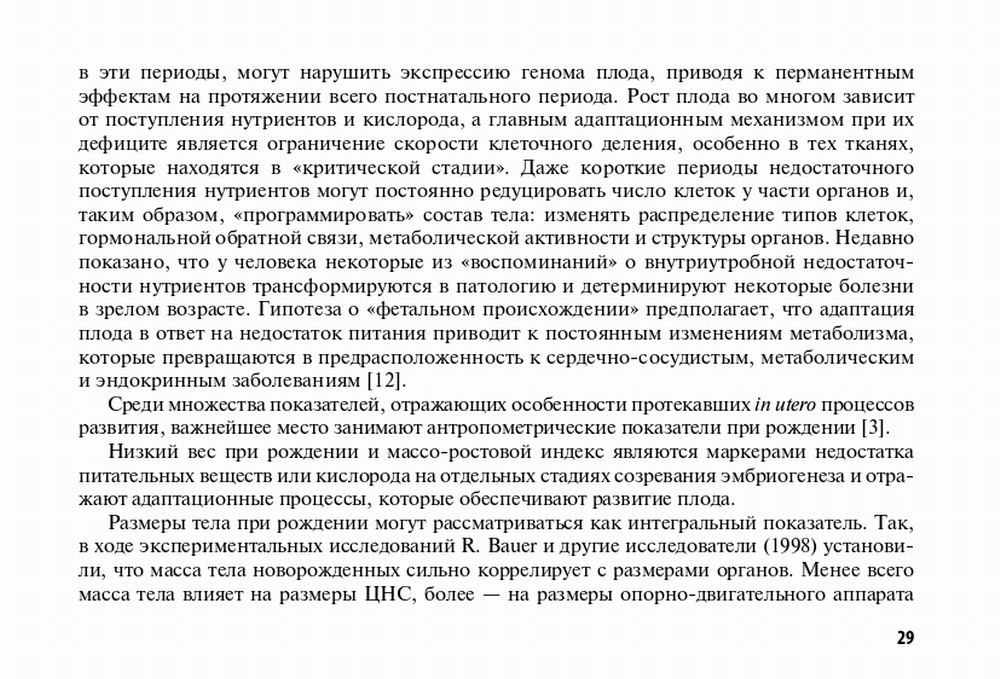 в эти периоды, могут нарушить экспрессию генома плода, приводя к перманентным эффектам на протяжении всего постнатального периода. Рост плода во многом зависит от поступления нутриентов и кислорода, а главным адаптационным механизмом при их дефиците является ограничение скорости клеточного деления, особенно в тех тканях, которые находятся в «критической стадии». Даже короткие периоды недостаточного поступления нутриентов могут постоянно редуцировать число клеток у части органов и, таким образом, «программировать» состав тела: изменять распределение типов клеток, гормональной обратной связи, метаболической активности и структуры органов. Недавно показано, что у человека некоторые из «воспоминаний» о внутриутробной недостаточности нутриентов трансформируются в патологию и детерминируют некоторые болезни в зрелом возрасте. Гипотеза о «фетальном происхождении» предполагает, что адаптация плода в ответ на недостаток питания приводит к постоянным изменениям метаболизма, которые превращаются в предрасположенность к сердечно-сосудистым, метаболическим и эндокринным заболеваниям [12].

Среди множества показателей, отражающих особенности протекавших in utero процессов развития, важнейшее место занимают антропометрические показатели при рождении [3].

Низкий вес при рождении и массо-ростовой индекс являются маркерами недостатка питательных веществ или кислорода на отдельных стадиях созревания эмбриогенеза и отражают адаптационные процессы, которые обеспечивают развитие плода.

Размеры тела при рождении могут рассматриваться как интегральный показатель. Так, в ходе экспериментальных исследований R. Bauer и другие исследователи (1998) установили, что масса тела новорожденных сильно коррелирует с размерами органов. Менее всего масса тела влияет на размеры ЦНС, более — на размеры опорно-двигательного аппарата

29